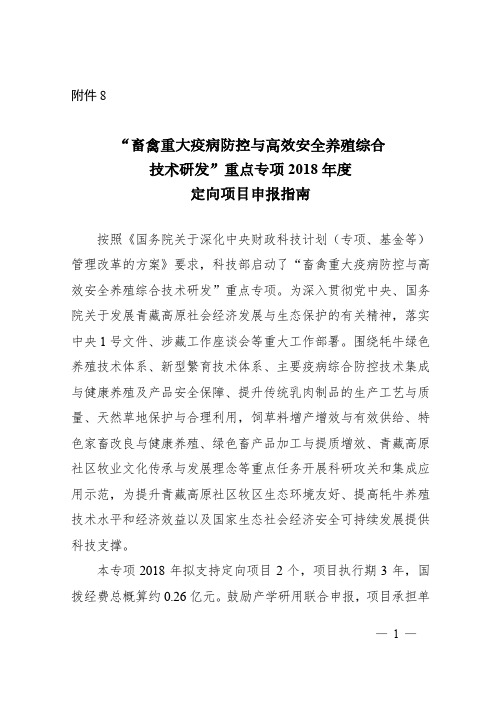 附件 8

“畜禽重大疫病防控与高效安全养殖综合技术研发”重点专项 2018 年度定向项目申报指南

按照《国务院关于深化中央财政科技计划（专项、基金等）管理改革的方案》要求，科技部启动了“畜禽重大疫病防控与高效安全养殖综合技术研发”重点专项。为深入贯彻党中央、国务院关于发展青藏高原社会经济发展与生态保护的有关精神，落实中央 1 号文件、涉藏工作座谈会等重大工作部署。围绕牦牛绿色养殖技术体系、新型繁育技术体系、主要疫病综合防控技术集成与健康养殖及产品安全保障、提升传统乳肉制品的生产工艺与质量、天然草地保护与合理利用，饲草料增产增效与有效供给、特色家畜改良与健康养殖、绿色畜产品加工与提质增效、青藏高原社区牧业文化传承与发展理念等重点任务开展科研攻关和集成应用示范，为提升青藏高原社区牧区生态环境友好、提高牦牛养殖技术水平和经济效益以及国家生态社会经济安全可持续发展提供科技支撑。

本专项 2018 年拟支持定向项目 2 个，项目执行期 3 年，国拨经费总概算约 0.26 亿元。鼓励产学研用联合申报，项目承担单

— 1 —